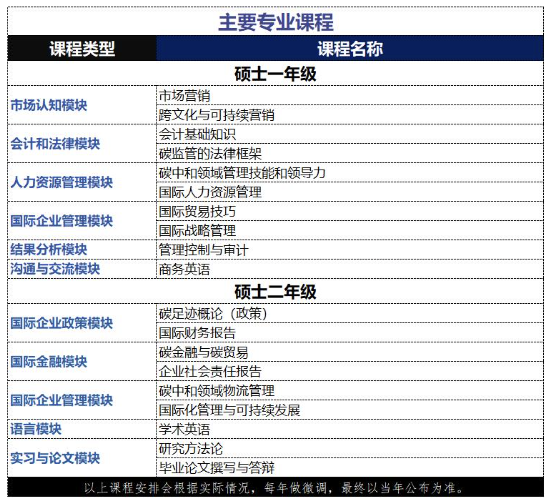 主要专业课程

| 课程类型 | 课程名称 |
|---|---|
| 硕士一年级 | |
| 市场认知模块 | 市场营销 |
| | 跨文化与可持续营销 |
| 会计和法律模块 | 会计基础知识 |
| | 碳监管的法律框架 |
| 人力资源管理模块 | 碳中和领域管理技能和领导力 |
| | 国际人力资源管理 |
| 国际企业管理模块 | 国际贸易技巧 |
| | 国际战略管理 |
| 结果分析模块 | 管理控制与审计 |
| 沟通与交流模块 | 商务英语 |
| 硕士二年级 | |
| 国际企业政策模块 | 碳足迹概论（政策） |
| | 国际财务报告 |
| 国际金融模块 | 碳金融与碳贸易 |
| | 企业社会责任报告 |
| 国际企业管理模块 | 碳中和领域物流管理 |
| | 国际化管理与可持续发展 |
| 语言模块 | 学术英语 |
| 实习与论文模块 | 研究方法论 |
| | 毕业论文撰写与答辩 |

以上课程安排会根据实际情况，每年做微调，最终以当年公布为准。